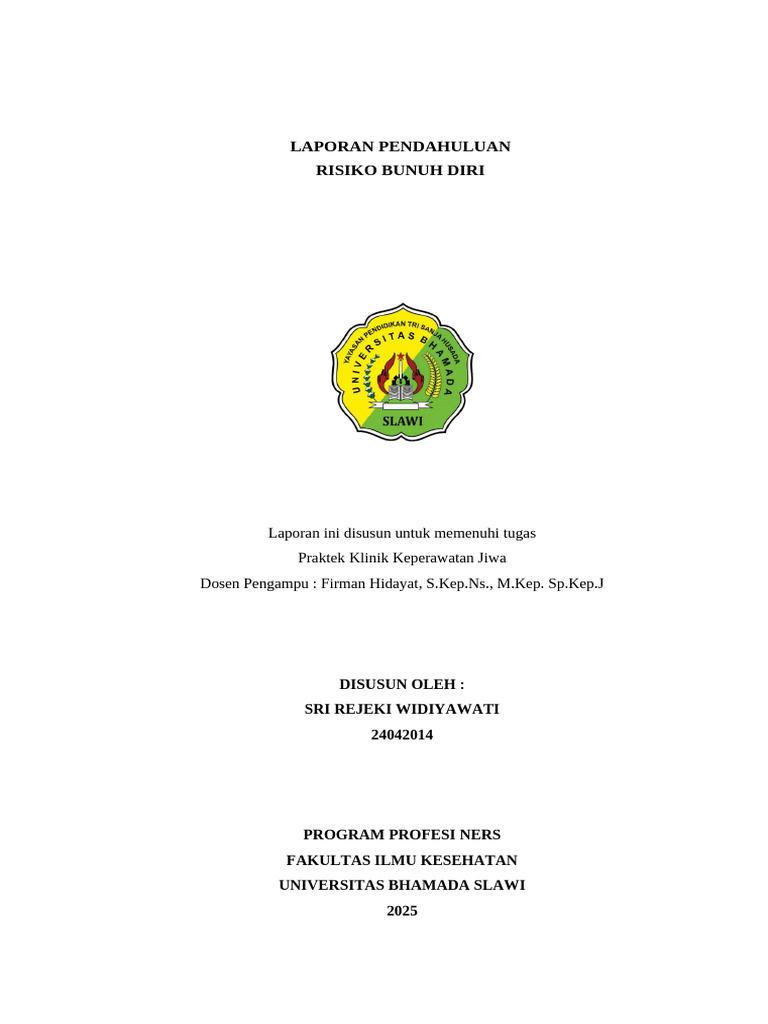 LAPORAN PENDAHULUAN
RISIKO BUNUH DIRI

YAYASAN PENDIDIKAN TRI SANJA HUSADA
UNIVERSITAS BHAMADA
SLAWI

Laporan ini disusun untuk memenuhi tugas
Praktek Klinik Keperawatan Jiwa
Dosen Pengampu : Firman Hidayat, S.Kep.Ns., M.Kep. Sp.Kep.J

DISUSUN OLEH :
SRI REJEKI WIDIYAWATI
24042014

PROGRAM PROFESI NERS
FAKULTAS ILMU KESEHATAN
UNIVERSITAS BHAMADA SLAWI
2025